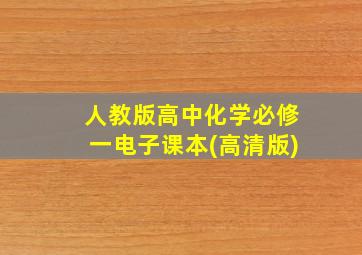 人教版高中化学必修一电子课本(高清版)